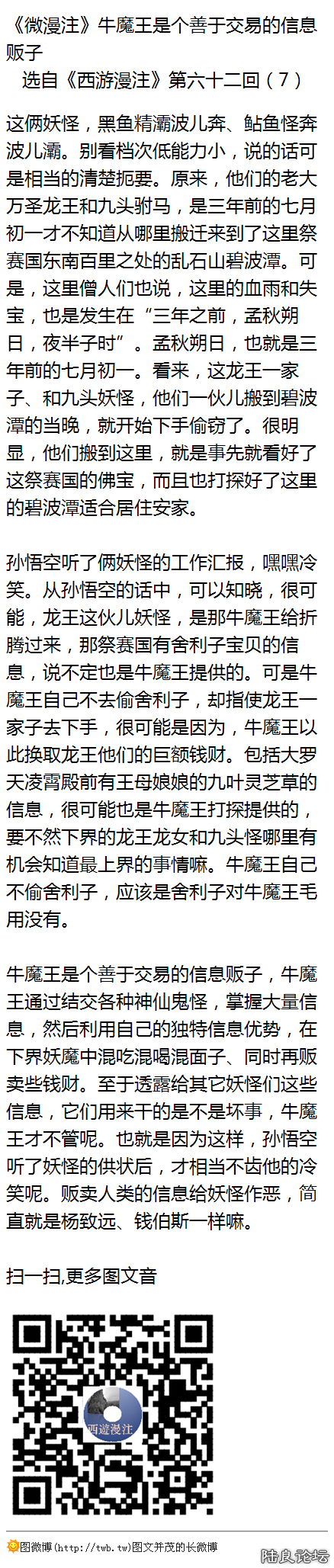 《微漫注》牛魔王是个善于交易的信息贩子
选自《西游漫注》第六十二回（7）

这俩妖怪，黑鱼精灞波儿奔、鲇鱼怪奔波儿灞。别看档次低能力小，说的话可是相当的清楚扼要。原来，他们的老大万圣龙王和九头驸马，是三年前的七月初一才不知道从哪里搬迁来到了这里祭赛国东南百里之处的乱石山碧波潭。可是，这里僧人们也说，这里的血雨和失宝，也是发生在“三年之前，孟秋朔日，夜半子时”。孟秋朔日，也就是三年前的七月初一。看来，这龙王一家子、和九头妖怪，他们一伙儿搬到碧波潭的当晚，就开始下手偷窃了。很明显，他们搬到这里，就是事先就看好了这祭赛国的佛宝，而且也打探好了这里的碧波潭适合居住安家。

孙悟空听了俩妖怪的工作汇报，嘿嘿冷笑。从孙悟空的话中，可以知晓，很可能，龙王这伙儿妖怪，是那牛魔王给折腾过来，那祭赛国有舍利子宝贝的信息，说不定也是牛魔王提供的。可是牛魔王自己不去偷舍利子，却指使龙王一家子去下手，很可能是因为，牛魔王以此换取龙王他们的巨额钱财。包括大罗天凌霄殿前有王母娘娘的九叶灵芝草的信息，很可能也是牛魔王打探提供的，要不然下界的龙王龙女和九头怪哪里有机会知道最上界的事情嘛。牛魔王自己不偷舍利子，应该是舍利子对牛魔王毛用没有。

牛魔王是个善于交易的信息贩子，牛魔王通过结交各种神仙鬼怪，掌握大量信息，然后利用自己的独特信息优势，在下界妖魔中混吃混喝混面子、同时再贩卖些钱财。至于透露给其它妖怪们这些信息，它们用来干的是不是坏事，牛魔王才不管呢。也就是因为这样，孙悟空听了妖怪的供状后，才相当不齿他的冷笑呢。贩卖人类的信息给妖怪作恶，简直就是杨致远、钱伯斯一样嘛。

扫一扫,更多图文音

西遊漫注

图微博(http://twb.tw)图文并茂的长微博

陆良论坛